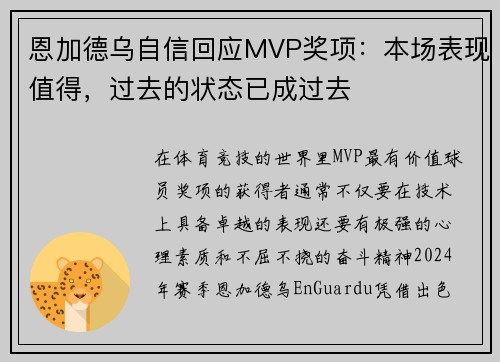 恩加德乌自信回应MVP奖项：本场表现值得，过去的状态已成过去

在体育竞技的世界里MVP最有价值球员奖项的获得者通常不仅要在技术上具备卓越的表现还要有极强的心理素质和不屈不挠的奋斗精神2024年赛季恩加德乌EnGuardu凭借出色